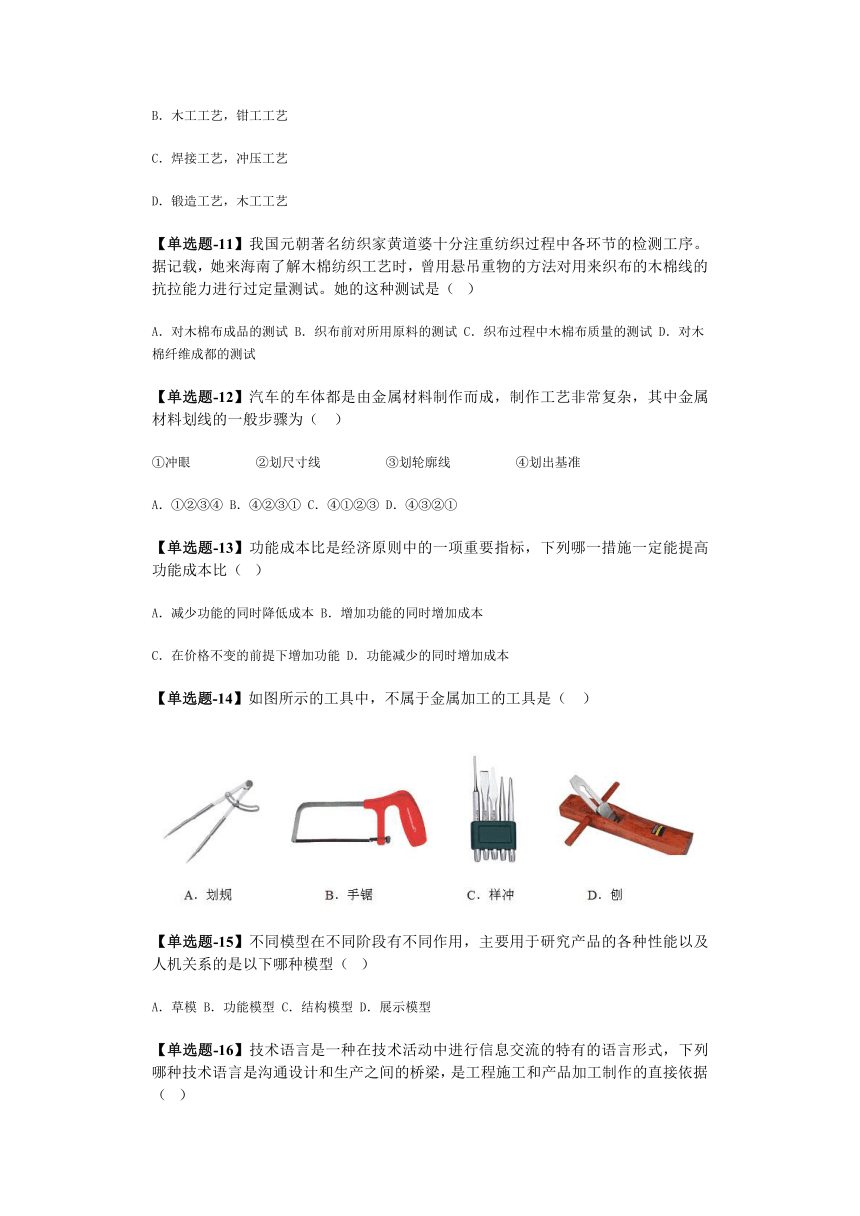 B. 木工工艺，钳工工艺

C. 焊接工艺，冲压工艺

D. 锻造工艺，木工工艺

【单选题-11】我国元朝著名纺织家黄道婆十分注重纺织过程中各环节的检测工序。据记载，她来海南了解木棉纺织工艺时，曾用悬吊重物的方法对用来织布的木棉线的抗拉能力进行过定量测试。她的这种测试是（ ）

A. 对木棉布成品的测试 B. 织布前对所用原料的测试 C. 织布过程中木棉布质量的测试 D. 对木棉纤维成都的测试

【单选题-12】汽车的车体都是由金属材料制作而成，制作工艺非常复杂，其中金属材料划线的一般步骤为（ ）

①冲眼 ②划尺寸线 ③划轮廓线 ④划出基准

A. ①②③④ B. ④②③① C. ④①②③ D. ④③②①

【单选题-13】功能成本比是经济原则中的一项重要指标，下列哪一措施一定能提高功能成本比（ ）

A. 减少功能的同时降低成本 B. 增加功能的同时增加成本

C. 在价格不变的前提下增加功能 D. 功能减少的同时增加成本

【单选题-14】如图所示的工具中，不属于金属加工的工具是（ ）

A．划规 B．手锯 C．样冲 D．刨

【单选题-15】不同模型在不同阶段有不同作用，主要用于研究产品的各种性能以及人机关系的是以下哪种模型（ ）

A. 草模 B. 功能模型 C. 结构模型 D. 展示模型

【单选题-16】技术语言是一种在技术活动中进行信息交流的特有的语言形式，下列哪种技术语言是沟通设计和生产之间的桥梁，是工程施工和产品加工制作的直接依据（ ）